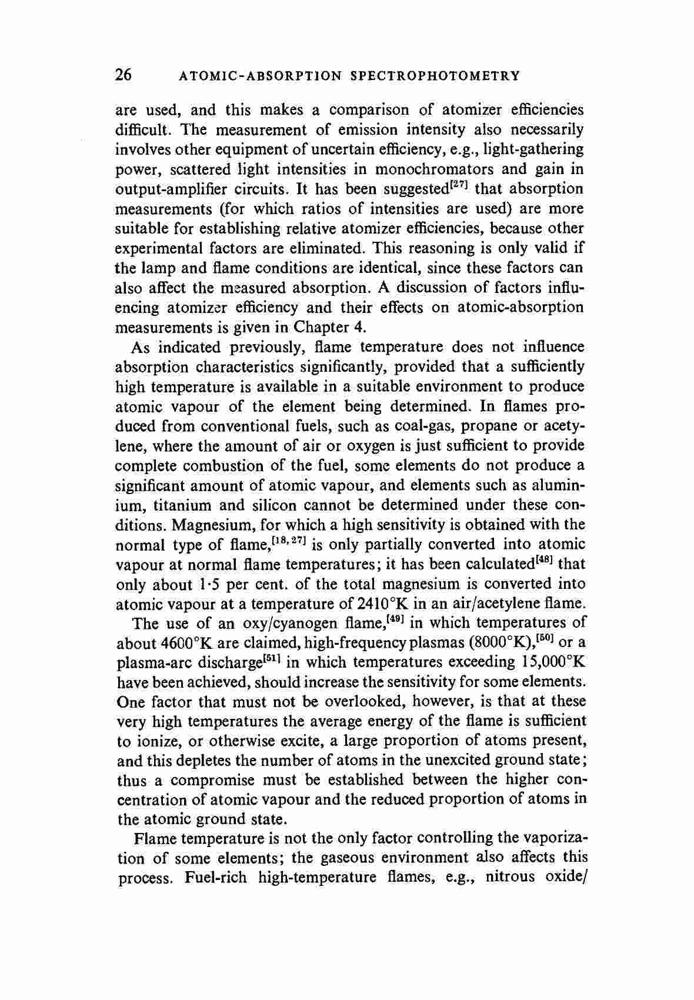 26 ATOMIC-ABSORPTION SPECTROPHOTOMETRY

are used, and this makes a comparison of atomizer efficiencies difficult. The measurement of emission intensity also necessarily involves other equipment of uncertain efficiency, e.g., light-gathering power, scattered light intensities in monochromators and gain in output-amplifier circuits. It has been suggested$^{[27]}$ that absorption measurements (for which ratios of intensities are used) are more suitable for establishing relative atomizer efficiencies, because other experimental factors are eliminated. This reasoning is only valid if the lamp and flame conditions are identical, since these factors can also affect the measured absorption. A discussion of factors influencing atomizer efficiency and their effects on atomic-absorption measurements is given in Chapter 4.

As indicated previously, flame temperature does not influence absorption characteristics significantly, provided that a sufficiently high temperature is available in a suitable environment to produce atomic vapour of the element being determined. In flames produced from conventional fuels, such as coal-gas, propane or acetylene, where the amount of air or oxygen is just sufficient to provide complete combustion of the fuel, some elements do not produce a significant amount of atomic vapour, and elements such as aluminium, titanium and silicon cannot be determined under these conditions. Magnesium, for which a high sensitivity is obtained with the normal type of flame,$^{[18, 27]}$ is only partially converted into atomic vapour at normal flame temperatures; it has been calculated$^{[48]}$ that only about 1·5 per cent. of the total magnesium is converted into atomic vapour at a temperature of 2410°K in an air/acetylene flame.

The use of an oxy/cyanogen flame,$^{[49]}$ in which temperatures of about 4600°K are claimed, high-frequency plasmas (8000°K),$^{[50]}$ or a plasma-arc discharge$^{[51]}$ in which temperatures exceeding 15,000°K have been achieved, should increase the sensitivity for some elements. One factor that must not be overlooked, however, is that at these very high temperatures the average energy of the flame is sufficient to ionize, or otherwise excite, a large proportion of atoms present, and this depletes the number of atoms in the unexcited ground state; thus a compromise must be established between the higher concentration of atomic vapour and the reduced proportion of atoms in the atomic ground state.

Flame temperature is not the only factor controlling the vaporization of some elements; the gaseous environment also affects this process. Fuel-rich high-temperature flames, e.g., nitrous oxide/